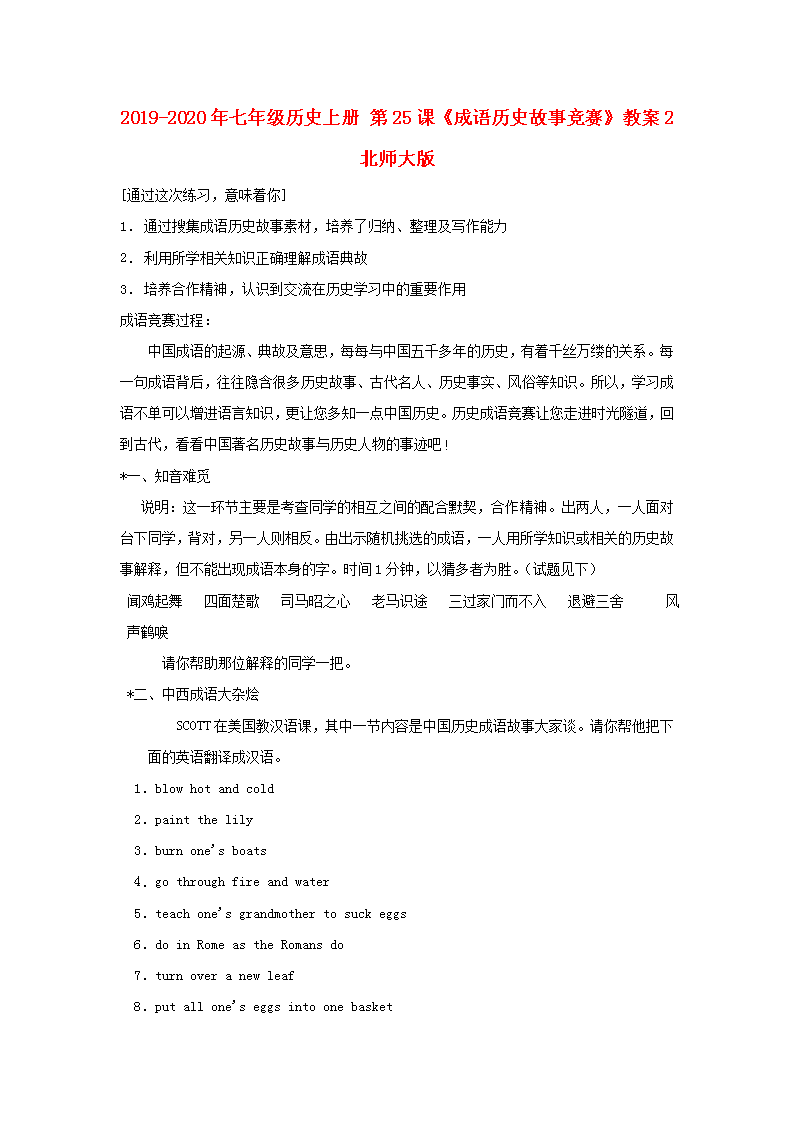 2019-2020年七年级历史上册 第25课《成语历史故事竞赛》教案2 北师大版

[通过这次练习，意味着你]

1．通过搜集成语历史故事素材，培养了归纳、整理及写作能力

2．利用所学相关知识正确理解成语典故

3．培养合作精神，认识到交流在历史学习中的重要作用

成语竞赛过程：

中国成语的起源、典故及意思，每每与中国五千多年的历史，有着千丝万缕的关系。每一句成语背后，往往隐含很多历史故事、古代名人、历史事实、风俗等知识。所以，学习成语不单可以增进语言知识，更让您多知一点中国历史。历史成语竞赛让您走进时光隧道，回到古代，看看中国著名历史故事与历史人物的事迹吧！

*一、知音难觅

说明：这一环节主要是考查同学的相互之间的配合默契，合作精神。出两人，一人面对台下同学，背对，另一人则相反。由出示随机挑选的成语，一人用所学知识或相关的历史故事解释，但不能出现成语本身的字。时间1分钟，以猜多者为胜。（试题见下）

闻鸡起舞　四面楚歌　司马昭之心　老马识途　三过家门而不入　退避三舍　风声鹤唳

请你帮助那位解释的同学一把。

*二、中西成语大杂烩

SCOTT在美国教汉语课，其中一节内容是中国历史成语故事大家谈。请你帮他把下面的英语翻译成汉语。

1．blow hot and cold

2．paint the lily

3．burn one's boats

4．go through fire and water

5．teach one's grandmother to suck eggs

6．do in Rome as the Romans do

7．turn over a new leaf

8．put all one's eggs into one basket